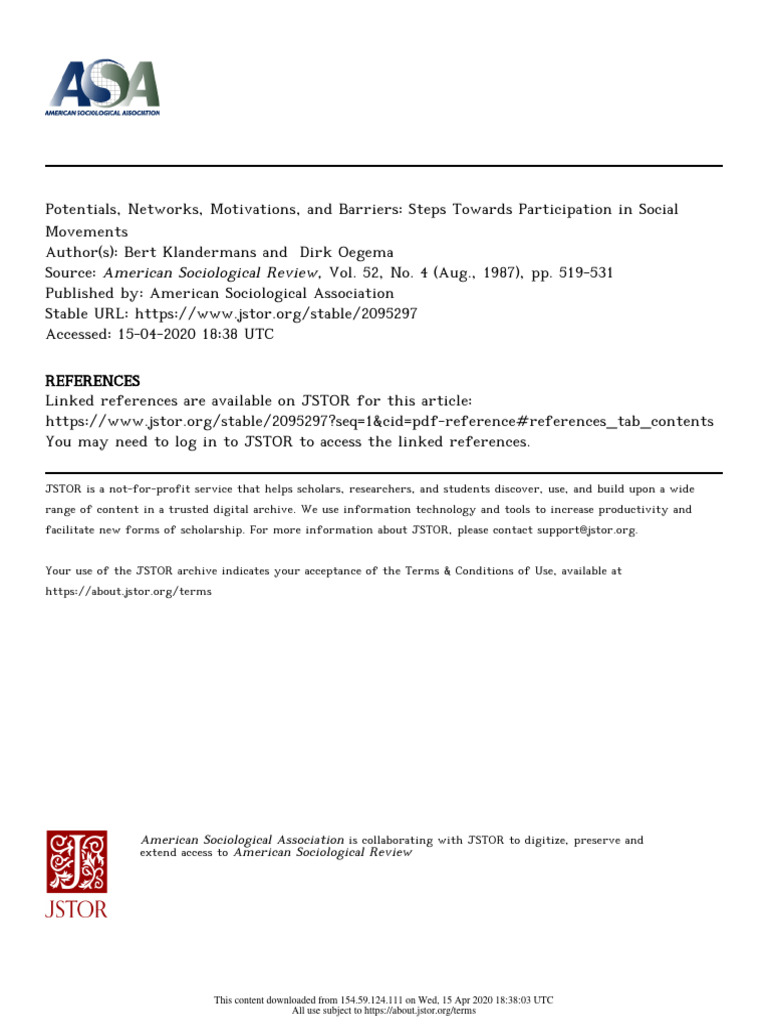 ASA
AMERICAN SOCIOLOGICAL ASSOCIATION

Potentials, Networks, Motivations, and Barriers: Steps Towards Participation in Social Movements
Author(s): Bert Klandermans and Dirk Oegema
Source: American Sociological Review, Vol. 52, No. 4 (Aug., 1987), pp. 519-531
Published by: American Sociological Association
Stable URL: https://www.jstor.org/stable/2095297
Accessed: 15-04-2020 18:38 UTC

REFERENCES
Linked references are available on JSTOR for this article:
https://www.jstor.org/stable/2095297?seq=1&cid=pdf-reference#references_tab_contents
You may need to log in to JSTOR to access the linked references.

JSTOR is a not-for-profit service that helps scholars, researchers, and students discover, use, and build upon a wide range of content in a trusted digital archive. We use information technology and tools to increase productivity and facilitate new forms of scholarship. For more information about JSTOR, please contact support@jstor.org.

Your use of the JSTOR archive indicates your acceptance of the Terms & Conditions of Use, available at https://about.jstor.org/terms

JSTOR

American Sociological Association is collaborating with JSTOR to digitize, preserve and extend access to American Sociological Review

This content downloaded from 154.59.124.111 on Wed, 15 Apr 2020 18:38:03 UTC
All use subject to https://about.jstor.org/terms